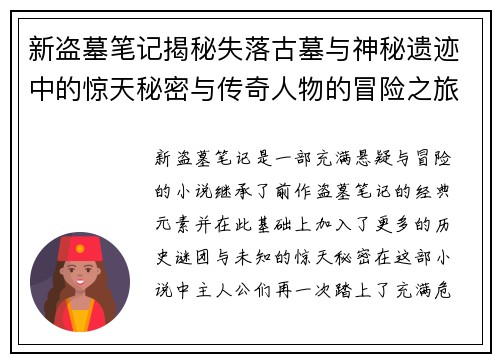 新盗墓笔记揭秘失落古墓与神秘遗迹中的惊天秘密与传奇人物的冒险之旅

新盗墓笔记是一部充满悬疑与冒险的小说继承了前作盗墓笔记的经典元素并在此基础上加入了更多的历史谜团与未知的惊天秘密在这部小说中主人公们再一次踏上了充满危